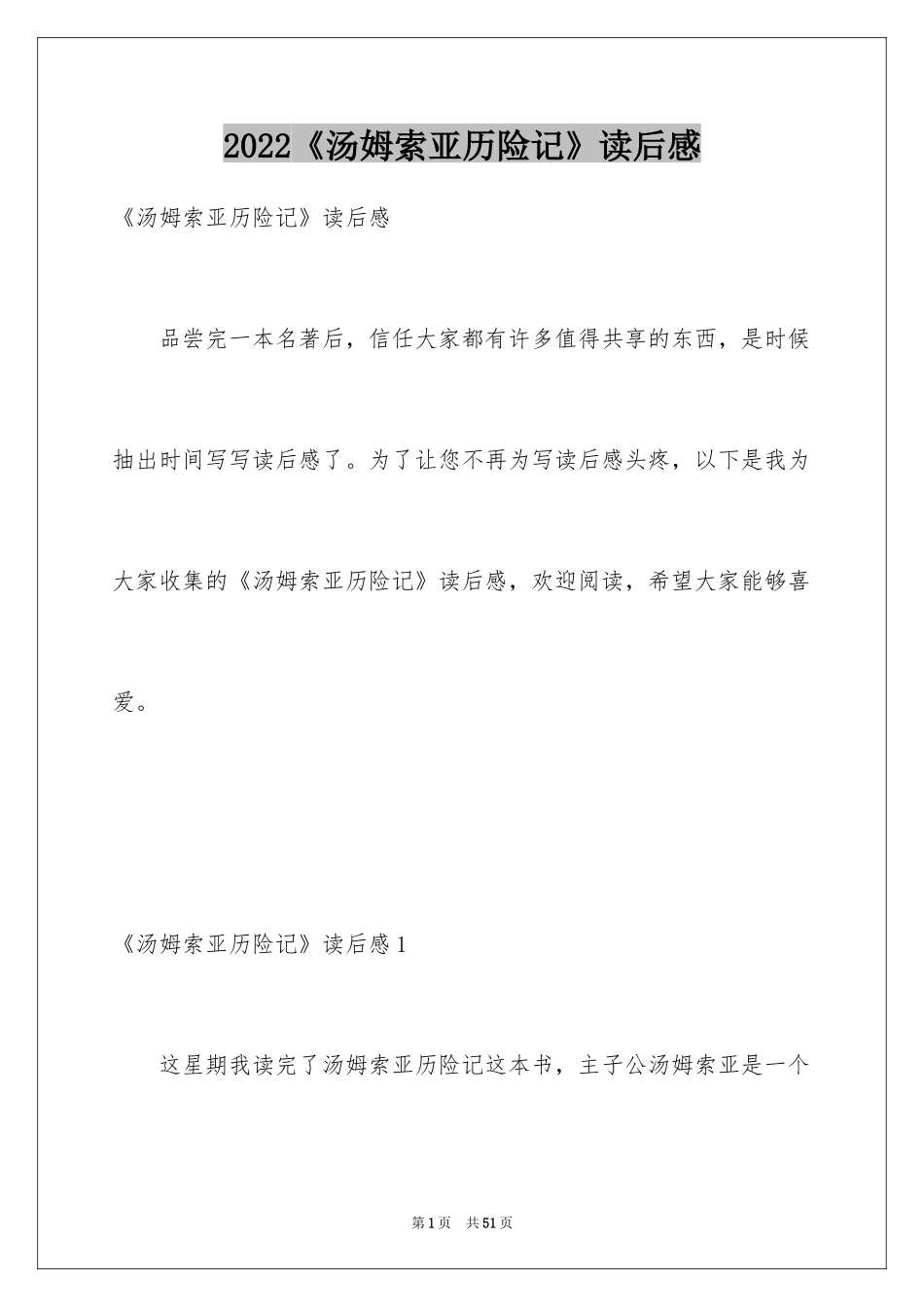 2022《汤姆索亚历险记》读后感

《汤姆索亚历险记》读后感

品尝完一本名著后，信任大家都有许多值得共享的东西，是时候抽出时间写写读后感了。为了让您不再为写读后感头疼，以下是我为大家收集的《汤姆索亚历险记》读后感，欢迎阅读，希望大家能够喜爱。

《汤姆索亚历险记》读后感1

这星期我读完了汤姆索亚历险记这本书，主子公汤姆索亚是一个

第1页 共51页